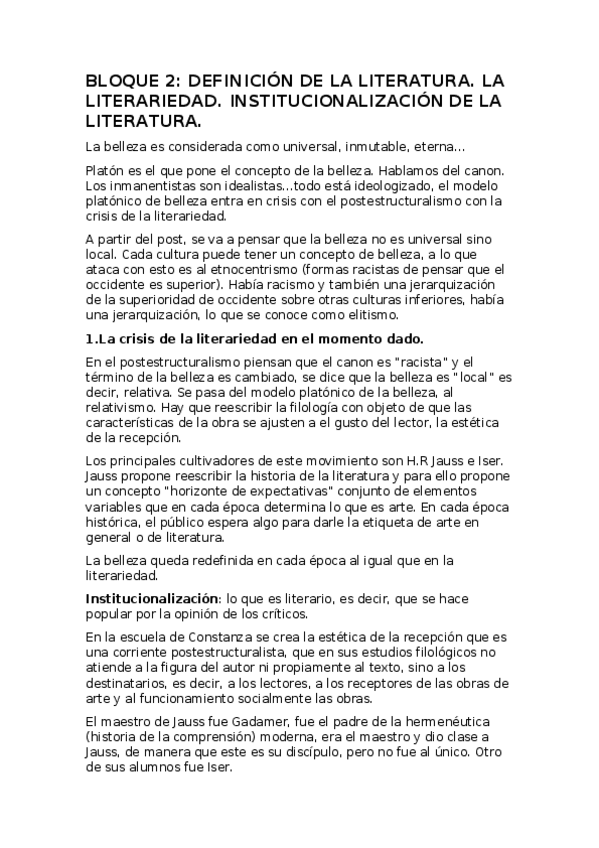 BLOQUE 2: DEFINICIÓN DE LA LITERATURA. LA LITERARIEDAD. INSTITUCIONALIZACIÓN DE LA LITERATURA.

La belleza es considerada como universal, inmutable, eterna...

Platón es el que pone el concepto de la belleza. Hablamos del canon. Los inmanentistas son idealistas...todo está ideologizado, el modelo platónico de belleza entra en crisis con el postestructuralismo con la crisis de la literariedad.

A partir del post, se va a pensar que la belleza no es universal sino local. Cada cultura puede tener un concepto de belleza, a lo que ataca con esto es al etnocentrismo (formas racistas de pensar que el occidente es superior). Había racismo y también una jerarquización de la superioridad de occidente sobre otras culturas inferiores, había una jerarquización, lo que se conoce como elitismo.

1.La crisis de la literariedad en el momento dado.

En el postestructuralismo piensan que el canon es "racista" y el término de la belleza es cambiado, se dice que la belleza es "local" es decir, relativa. Se pasa del modelo platónico de la belleza, al relativismo. Hay que reescribir la filología con objeto de que las características de la obra se ajusten a el gusto del lector, la estética de la recepción.

Los principales cultivadores de este movimiento son H.R Jauss e Iser. Jauss propone reescribir la historia de la literatura y para ello propone un concepto "horizonte de expectativas" conjunto de elementos variables que en cada época determina lo que es arte. En cada época histórica, el público espera algo para darle la etiqueta de arte en general o de literatura.

La belleza queda redefinida en cada época al igual que en la literariedad.

Institucionalización: lo que es literario, es decir, que se hace popular por la opinión de los críticos.

En la escuela de Constanza se crea la estética de la recepción que es una corriente postestructuralista, que en sus estudios filológicos no atiende a la figura del autor ni propiamente al texto, sino a los destinatarios, es decir, a los lectores, a los receptores de las obras de arte y al funcionamiento socialmente las obras.

El maestro de Jauss fue Gadamer, fue el padre de la hermenéutica (historia de la comprensión) moderna, era el maestro y dio clase a Jauss, de manera que este es su discípulo, pero no fue al único. Otro de sus alumnos fue Iser.